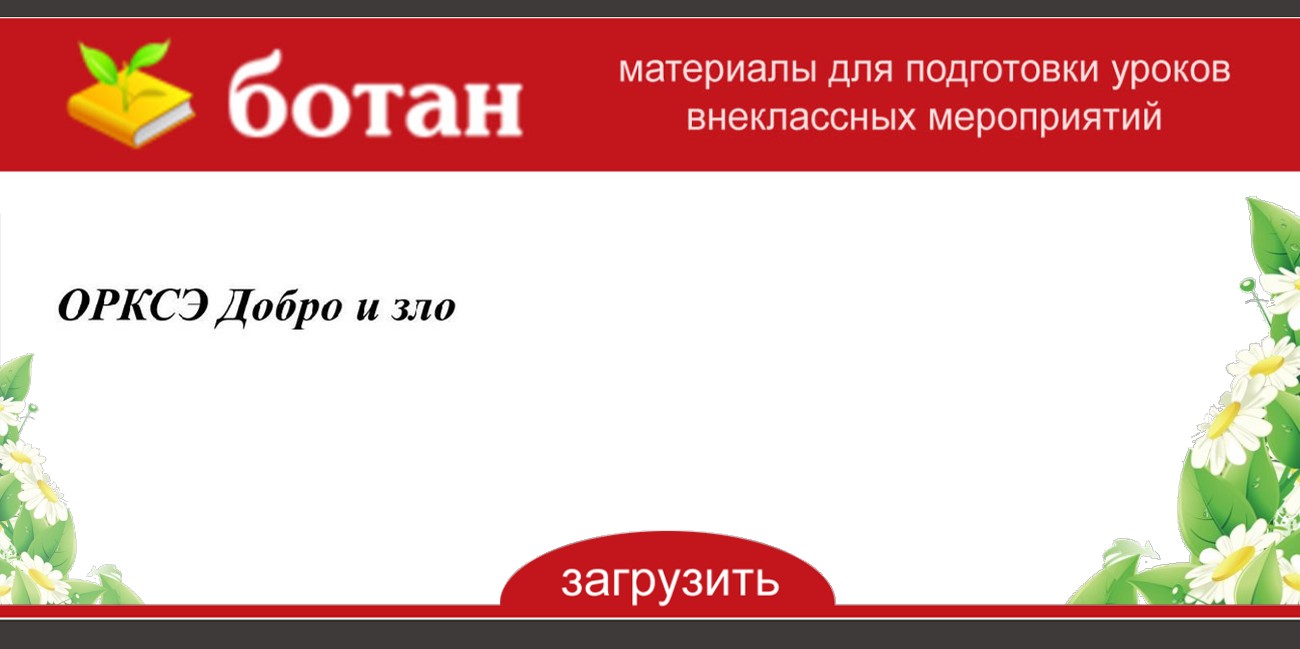 ботан

материалы для подготовки уроков
внеклассных мероприятий

ОРКСЭ Добро и зло

загрузить